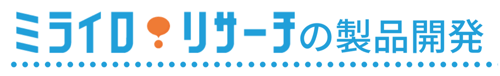 ミライロ・リサーチの製品開発